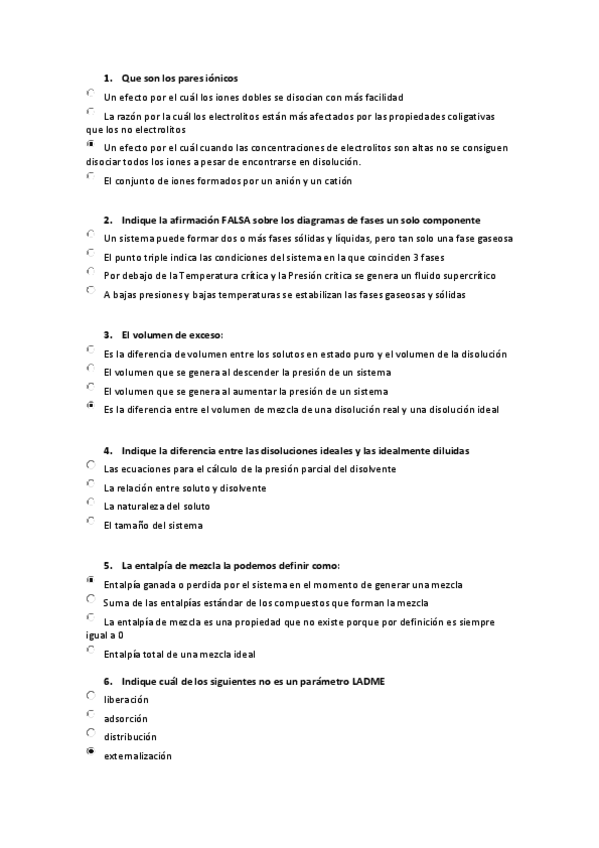 1. Que son los pares iónicos

Un efecto por el cuál los iones dobles se disocian con más facilidad

La razón por la cuál los electrolitos están más afectados por las propiedades coligativas que los no electrolitos

Un efecto por el cuál cuando las concentraciones de electrolitos son altas no se consiguen disociar todos los iones a pesar de encontrarse en disolución.

El conjunto de iones formados por un anión y un catión

2. Indique la afirmación FALSA sobre los diagramas de fases un solo componente

Un sistema puede formar dos o más fases sólidas y líquidas, pero tan solo una fase gaseosa

El punto triple indica las condiciones del sistema en la que coinciden 3 fases

Por debajo de la Temperatura crítica y la Presión crítica se genera un fluido supercrítico

A bajas presiones y bajas temperaturas se estabilizan las fases gaseosas y sólidas

3. El volumen de exceso:

Es la diferencia de volumen entre los solutos en estado puro y el volumen de la disolución

El volumen que se genera al descender la presión de un sistema

El volumen que se genera al aumentar la presión de un sistema

Es la diferencia entre el volumen de mezcla de una disolución real y una disolución ideal

4. Indique la diferencia entre las disoluciones ideales y las idealmente diluidas

Las ecuaciones para el cálculo de la presión parcial del disolvente

La relación entre soluto y disolvente

La naturaleza del soluto

El tamaño del sistema

5. La entalpía de mezcla la podemos definir como:

Entalpía ganada o perdida por el sistema en el momento de generar una mezcla

Suma de las entalpías estándar de los compuestos que forman la mezcla

La entalpía de mezcla es una propiedad que no existe porque por definición es siempre igual a 0

Entalpía total de una mezcla ideal

6. Indique cuál de los siguientes no es un parámetro LADME

liberación

adsorción

distribución

externalización